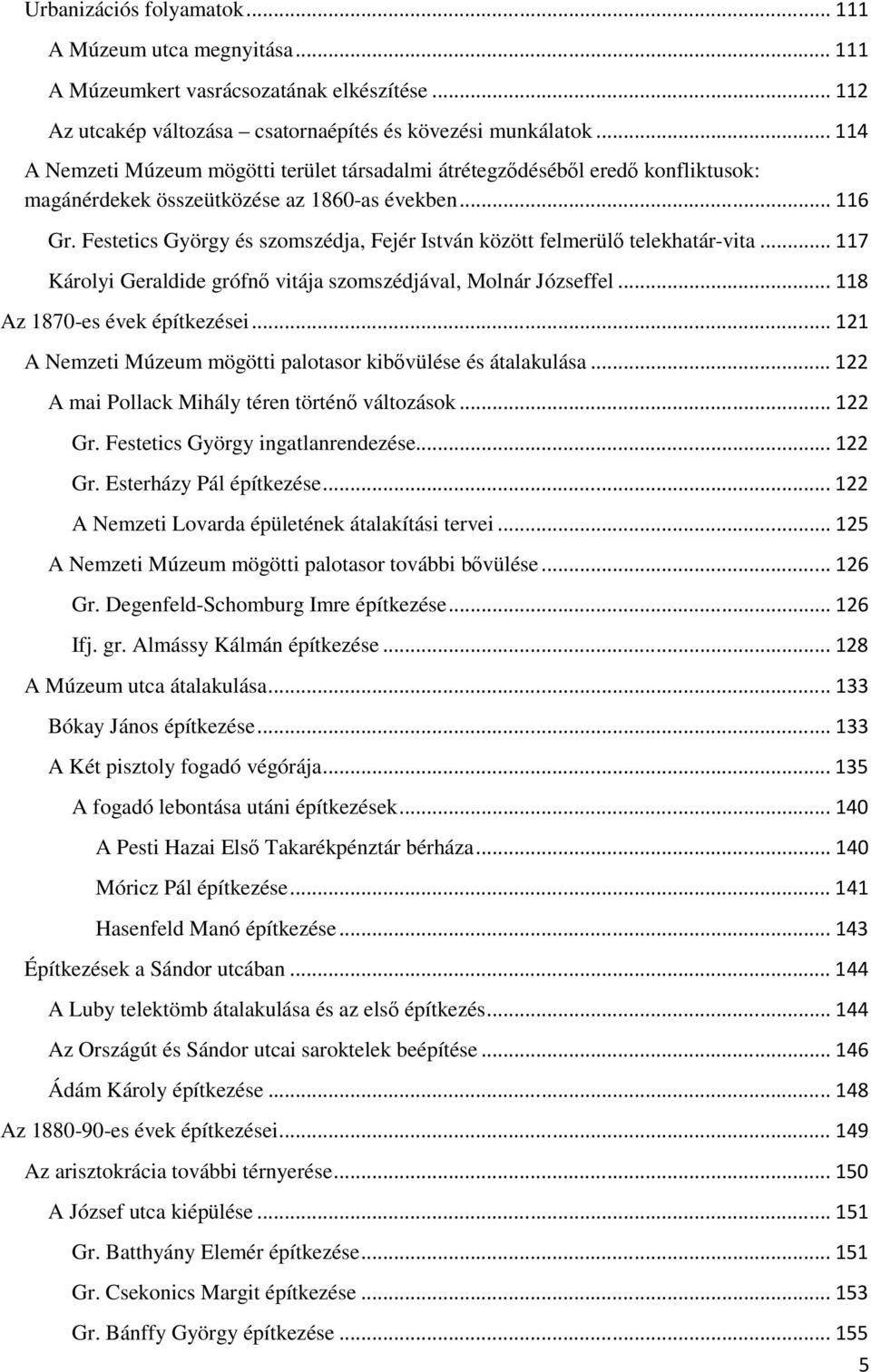 Urbanizációs folyamatok ... 111
A Múzeum utca megnyitása ... 111
A Múzeumkert vasrácsozatának elkészítése ... 112
Az utcakép változása – csatornaépítés és kövezési munkálatok ... 114
A Nemzeti Múzeum mögötti terület társadalmi átrétegződéséből eredő konfliktusok: magánérdekek összeütközése az 1860-as években ... 116
Gr. Festetics György és szomszédja, Fejér István között felmerülő telekhatár-vita ... 117
Károlyi Geraldide grófnő vitája szomszédjával, Molnár Józseffel ... 118
Az 1870-es évek építkezései ... 121
A Nemzeti Múzeum mögötti palotasor kibővülése és átalakulása ... 122
A mai Pollack Mihály téren történő változások ... 122
Gr. Festetics György ingatlanrendezése ... 122
Gr. Esterházy Pál építkezése ... 122
A Nemzeti Lovarda épületének átalakítási tervei ... 125
A Nemzeti Múzeum mögötti palotasor további bővülése ... 126
Gr. Degenfeld-Schomburg Imre építkezése ... 126
Ifj. gr. Almássy Kálmán építkezése ... 128
A Múzeum utca átalakulása ... 133
Bókay János építkezése ... 133
A Két pisztoly fogadó végórája ... 135
A fogadó lebontása utáni építkezések ... 140
A Pesti Hazai Első Takarékpénztár bérháza ... 140
Móricz Pál építkezése ... 141
Hasenfeld Manó építkezése ... 143
Építkezések a Sándor utcában ... 144
A Luby telektömb átalakulása és az első építkezés ... 144
Az Országút és Sándor utcai saroktelek beépítése ... 146
Ádám Károly építkezése ... 148
Az 1880-90-es évek építkezései ... 149
Az arisztokrácia további térnyerése ... 150
A József utca kiépülése ... 151
Gr. Batthyány Elemér építkezése ... 151
Gr. Csekonics Margit építkezése ... 153
Gr. Bánffy György építkezése ... 155
5